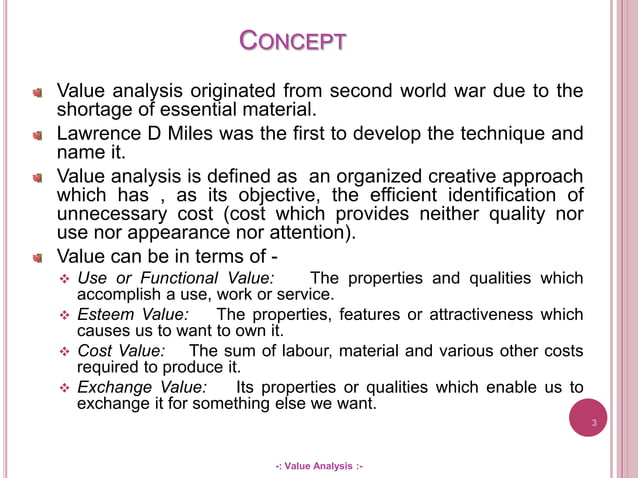 CONCEPT

Value analysis originated from second world war due to the shortage of essential material.

Lawrence D Miles was the first to develop the technique and name it.

Value analysis is defined as an organized creative approach which has , as its objective, the efficient identification of unnecessary cost (cost which provides neither quality nor use nor appearance nor attention).

Value can be in terms of -

Use or Functional Value: The properties and qualities which accomplish a use, work or service.

Esteem Value: The properties, features or attractiveness which causes us to want to own it.

Cost Value: The sum of labour, material and various other costs required to produce it.

Exchange Value: Its properties or qualities which enable us to exchange it for something else we want.

3

-: Value Analysis :-